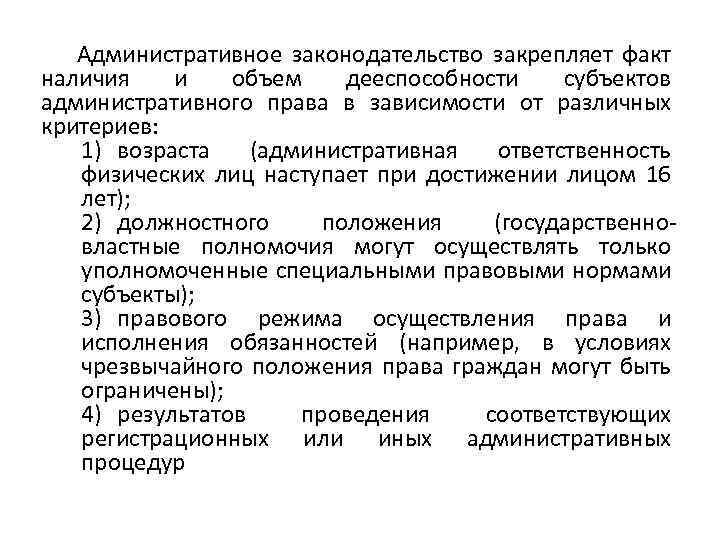 Административное законодательство закрепляет факт наличия и объем дееспособности субъектов административного права в зависимости от различных критериев:

1) возраста (административная ответственность физических лиц наступает при достижении лицом 16 лет);

2) должностного положения (государственно-властные полномочия могут осуществлять только уполномоченные специальными правовыми нормами субъекты);

3) правового режима осуществления права и исполнения обязанностей (например, в условиях чрезвычайного положения права граждан могут быть ограничены);

4) результатов проведения соответствующих регистрационных или иных административных процедур